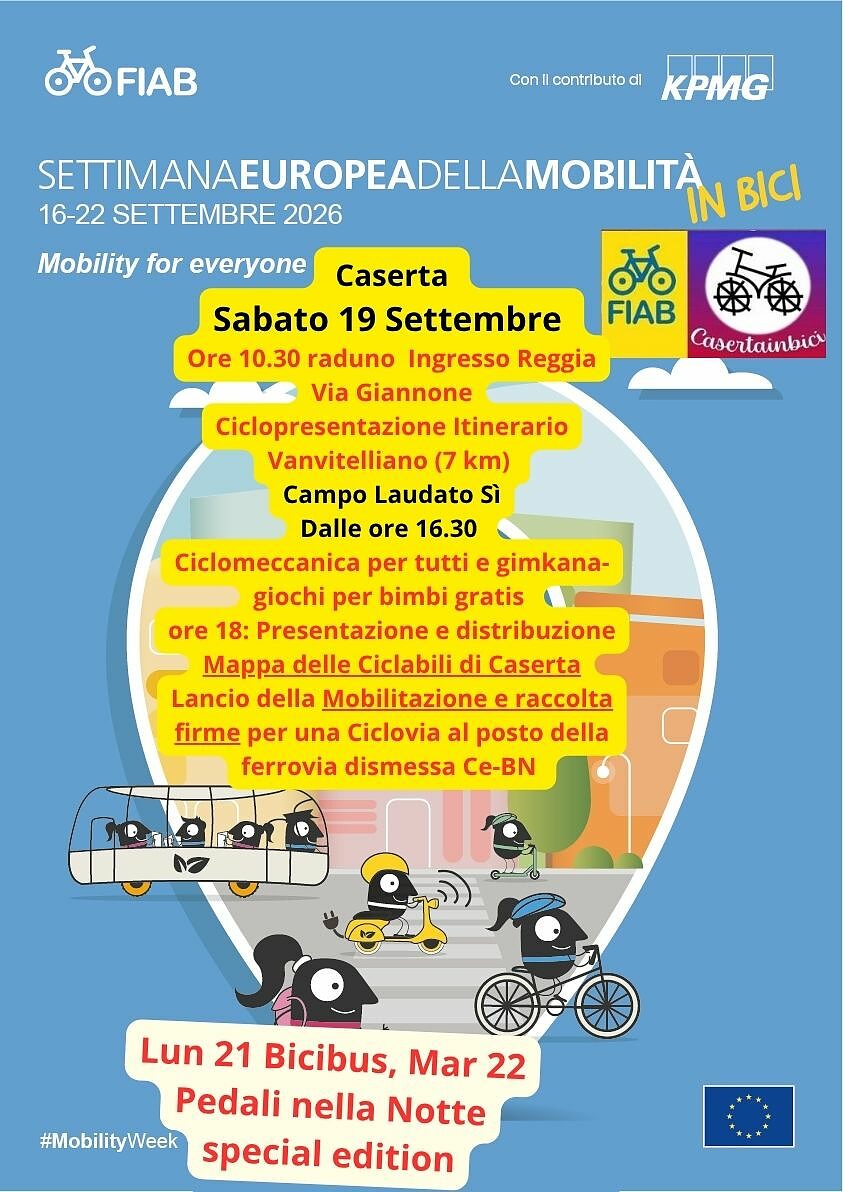 FIAB

Con il contributo di KPMG

SETTIMANAEUROPEADELLAMOBILITÀ
16-22 SETTEMBRE 2026

IN BICI

Mobility for everyone

FIAB

Casertainbici

Caserta
Sabato 19 Settembre
Ore 10.30 raduno Ingresso Reggia
Via Giannone
Ciclopresentazione Itinerario
Vanvitelliano (7 km)
Campo Laudato Sì
Dalle ore 16.30
Ciclomeccanica per tutti e gimkana-giochi per bimbi gratis
ore 18: Presentazione e distribuzione
Mappa delle Ciclabili di Caserta
Lancio della Mobilitazione e raccolta firme per una Ciclovia al posto della ferrovia dismessa Ce-BN

Lun 21 Bicibus, Mar 22
Pedali nella Notte
special edition

#MobilityWeek